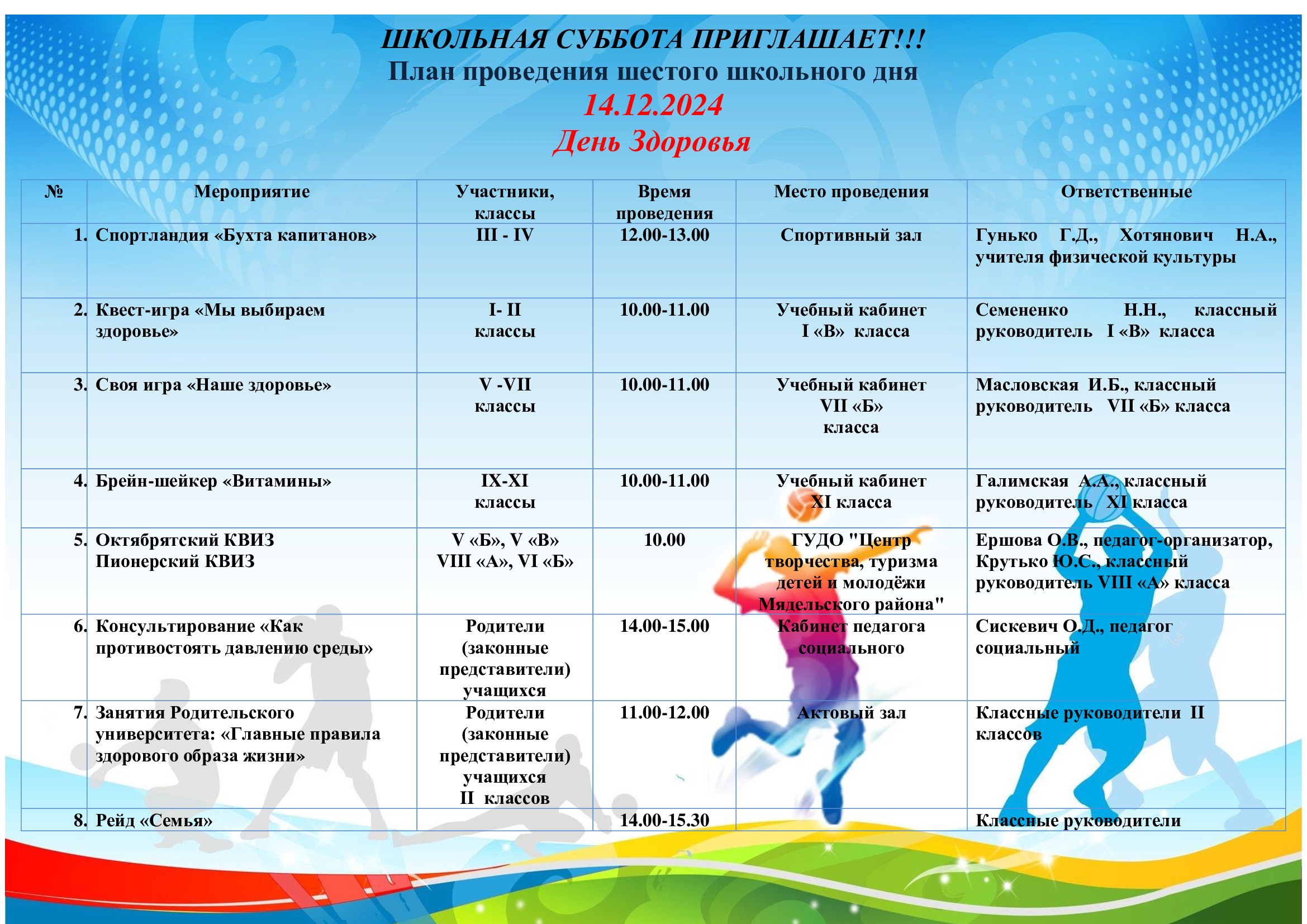 ШКОЛЬНАЯ СУББОТА ПРИГЛАШАЕТ!!!
План проведения шестого школьного дня
14.12.2024
День Здоровья

| № | Мероприятие | Участники, классы | Время проведения | Место проведения | Ответственные |
|---|---|---|---|---|---|
| 1. | Спортландия «Бухта капитанов» | III - IV | 12.00-13.00 | Спортивный зал | Гунько Г.Д., Хотянович Н.А., учителя физической культуры |
| 2. | Квест-игра «Мы выбираем здоровье» | I- II классы | 10.00-11.00 | Учебный кабинет I «В» класса | Семененко Н.Н., классный руководитель I «В» класса |
| 3. | Своя игра «Наше здоровье» | V -VII классы | 10.00-11.00 | Учебный кабинет VII «Б» класса | Масловская И.Б., классный руководитель VII «Б» класса |
| 4. | Брейн-шейкер «Витамины» | IX-XI классы | 10.00-11.00 | Учебный кабинет XI класса | Галимская А.А., классный руководитель XI класса |
| 5. | Октябрятский КВИЗ Пионерский КВИЗ | V «Б», V «В» VIII «А», VI «Б» | 10.00 | ГУДО "Центр творчества, туризма детей и молодёжи Мядельского района" | Ершова О.В., педагог-организатор, Крутько Ю.С., классный руководитель VIII «А» класса |
| 6. | Консультирование «Как противостоять давлению среды» | Родители (законные представители) учащихся | 14.00-15.00 | Кабинет педагога социального | Сискевич О.Д., педагог социальный |
| 7. | Занятия Родительского университета: «Главные правила здорового образа жизни» | Родители (законные представители) учащихся II классов | 11.00-12.00 | Актовый зал | Классные руководители II классов |
| 8. | Рейд «Семья» | | 14.00-15.30 | | Классные руководители |